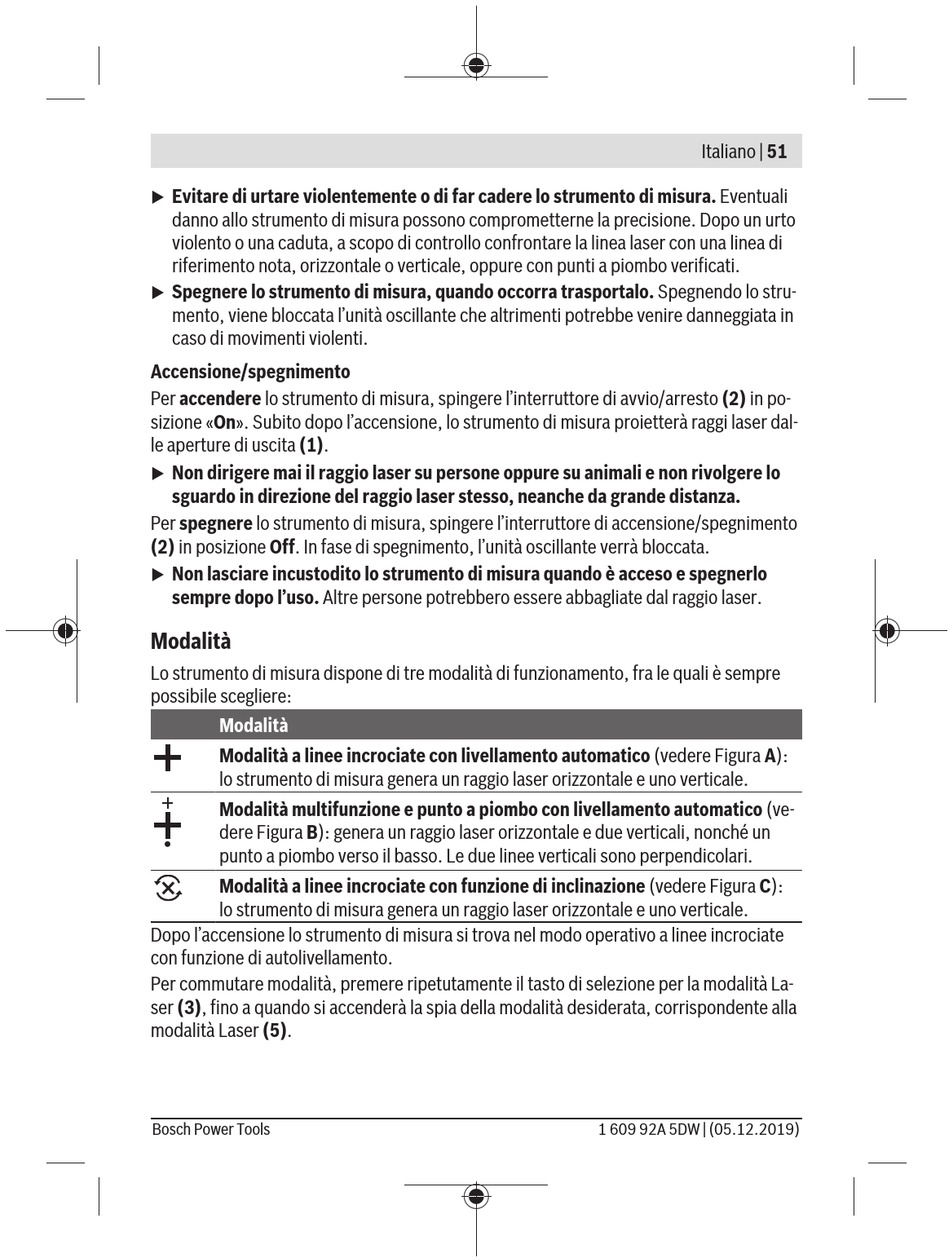 Italiano | 51

▶ Evitare di urtare violentemente o di far cadere lo strumento di misura. Eventuali danno allo strumento di misura possono comprometterne la precisione. Dopo un urto violento o una caduta, a scopo di controllo confrontare la linea laser con una linea di riferimento nota, orizzontale o verticale, oppure con punti a piombo verificati.

▶ Spegnere lo strumento di misura, quando occorra trasportalo. Spegnendo lo strumento, viene bloccata l'unità oscillante che altrimenti potrebbe venire danneggiata in caso di movimenti violenti.

Accensione/spegnimento

Per accendere lo strumento di misura, spingere l'interruttore di avvio/arresto (2) in posizione «On». Subito dopo l'accensione, lo strumento di misura proietterà raggi laser dalle aperture di uscita (1).

▶ Non dirigere mai il raggio laser su persone oppure su animali e non rivolgere lo sguardo in direzione del raggio laser stesso, neanche da grande distanza.

Per spegnere lo strumento di misura, spingere l'interruttore di accensione/spegnimento (2) in posizione Off. In fase di spegnimento, l'unità oscillante verrà bloccata.

▶ Non lasciare incustodito lo strumento di misura quando è acceso e spegnerlo sempre dopo l'uso. Altre persone potrebbero essere abbagliate dal raggio laser.

Modalità

Lo strumento di misura dispone di tre modalità di funzionamento, fra le quali è sempre possibile scegliere:

| | Modalità |
|---|---|
| | Modalità a linee incrociate con livellamento automatico (vedere Figura A): lo strumento di misura genera un raggio laser orizzontale e uno verticale. |
| | Modalità multifunzione e punto a piombo con livellamento automatico (vedere Figura B): genera un raggio laser orizzontale e due verticali, nonché un punto a piombo verso il basso. Le due linee verticali sono perpendicolari. |
| | Modalità a linee incrociate con funzione di inclinazione (vedere Figura C): lo strumento di misura genera un raggio laser orizzontale e uno verticale. |

Dopo l'accensione lo strumento di misura si trova nel modo operativo a linee incrociate con funzione di autolivellamento.

Per commutare modalità, premere ripetutamente il tasto di selezione per la modalità Laser (3), fino a quando si accenderà la spia della modalità desiderata, corrispondente alla modalità Laser (5).

Bosch Power Tools 1 609 92A 5DW | (05.12.2019)